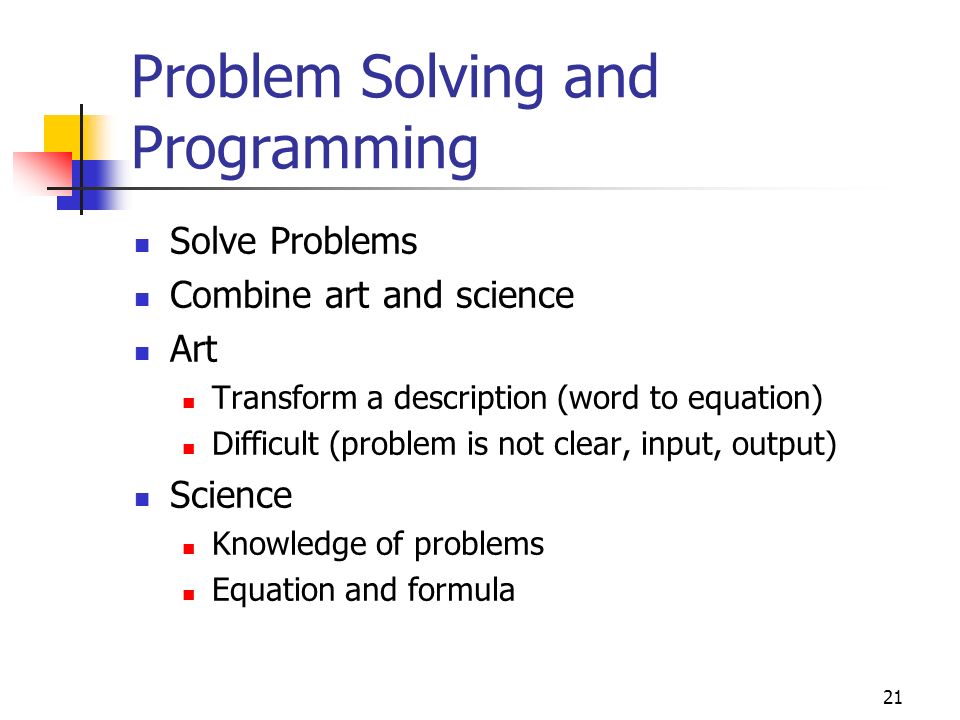 Problem Solving and Programming

- Solve Problems
- Combine art and science
- Art
  - Transform a description (word to equation)
  - Difficult (problem is not clear, input, output)
- Science
  - Knowledge of problems
  - Equation and formula

21